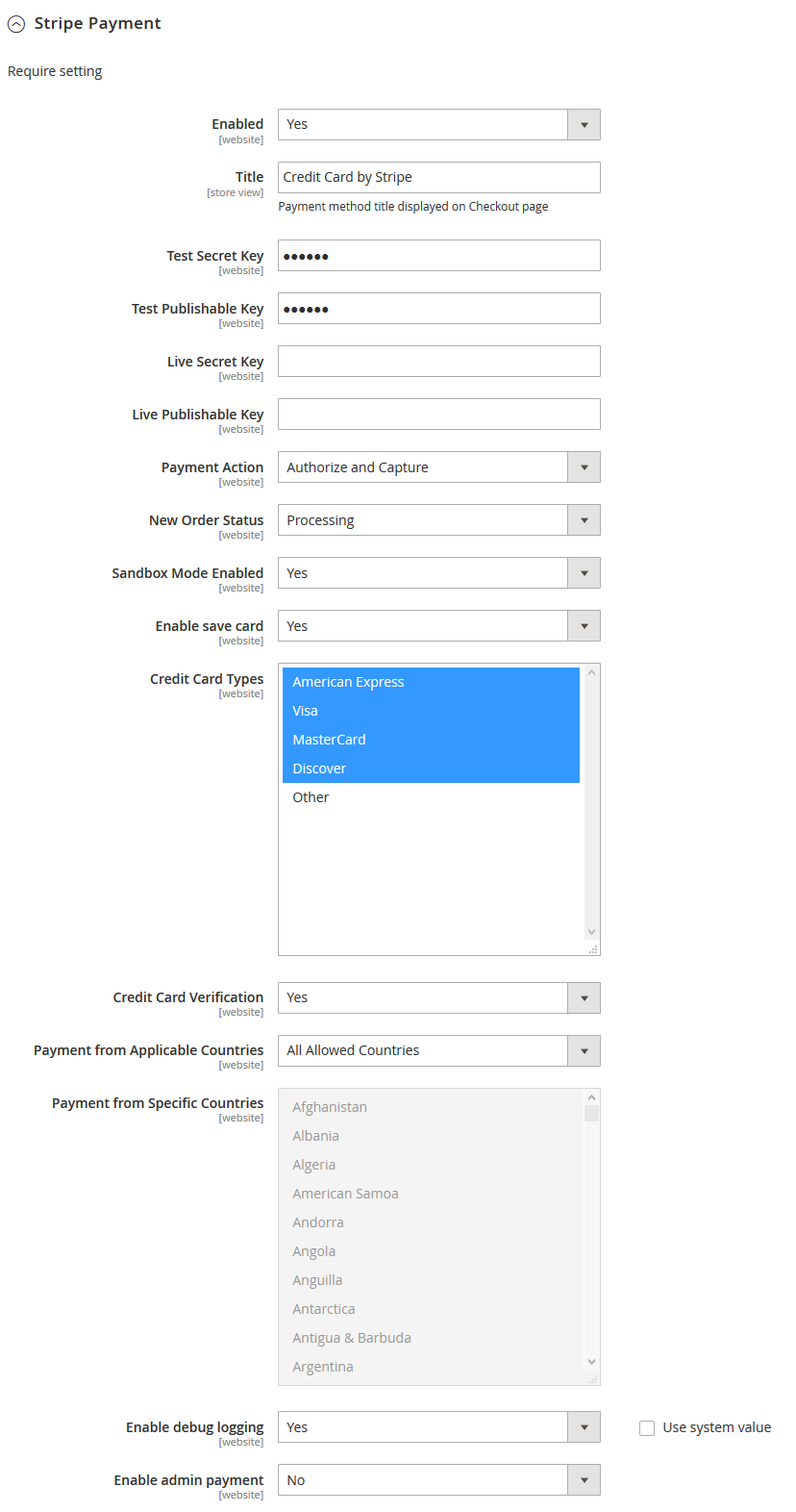 Stripe Payment

Require setting

Enabled
[website]
Yes

Title
[store view]
Credit Card by Stripe
Payment method title displayed on Checkout page

Test Secret Key
[website]
••••••

Test Publishable Key
[website]
••••••

Live Secret Key
[website]

Live Publishable Key
[website]

Payment Action
[website]
Authorize and Capture

New Order Status
[website]
Processing

Sandbox Mode Enabled
[website]
Yes

Enable save card
[website]
Yes

Credit Card Types
[website]
American Express
Visa
MasterCard
Discover
Other

Credit Card Verification
[website]
Yes

Payment from Applicable Countries
[website]
All Allowed Countries

Payment from Specific Countries
[website]
Afghanistan
Albania
Algeria
American Samoa
Andorra
Angola
Anguilla
Antarctica
Antigua & Barbuda
Argentina

Enable debug logging
[website]
Yes
Use system value

Enable admin payment
[website]
No